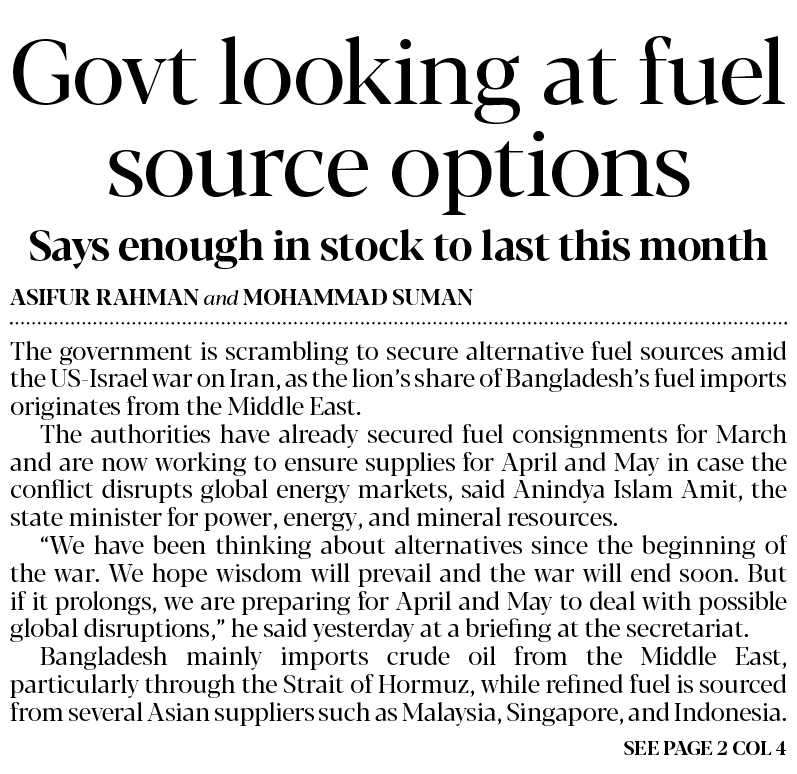 Govt looking at fuel source options

Says enough in stock to last this month

ASIFUR RAHMAN and MOHAMMAD SUMAN

The government is scrambling to secure alternative fuel sources amid the US-Israel war on Iran, as the lion's share of Bangladesh's fuel imports originates from the Middle East.

The authorities have already secured fuel consignments for March and are now working to ensure supplies for April and May in case the conflict disrupts global energy markets, said Anindya Islam Amit, the state minister for power, energy, and mineral resources.

"We have been thinking about alternatives since the beginning of the war. We hope wisdom will prevail and the war will end soon. But if it prolongs, we are preparing for April and May to deal with possible global disruptions," he said yesterday at a briefing at the secretariat.

Bangladesh mainly imports crude oil from the Middle East, particularly through the Strait of Hormuz, while refined fuel is sourced from several Asian suppliers such as Malaysia, Singapore, and Indonesia.

SEE PAGE 2 COL 4